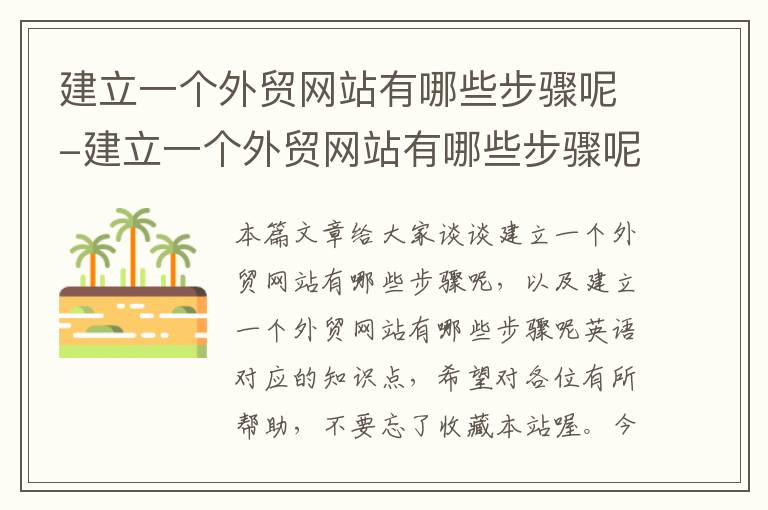 建立一个外贸网站有哪些步骤呢–建立一个外贸网站有哪些步骤呢

本篇文章给大家谈谈建立一个外贸网站有哪些步骤呢，以及建立一个外贸网站有哪些步骤呢英语对应的知识点，希望对各位有所帮助，不要忘了收藏本站喔。今